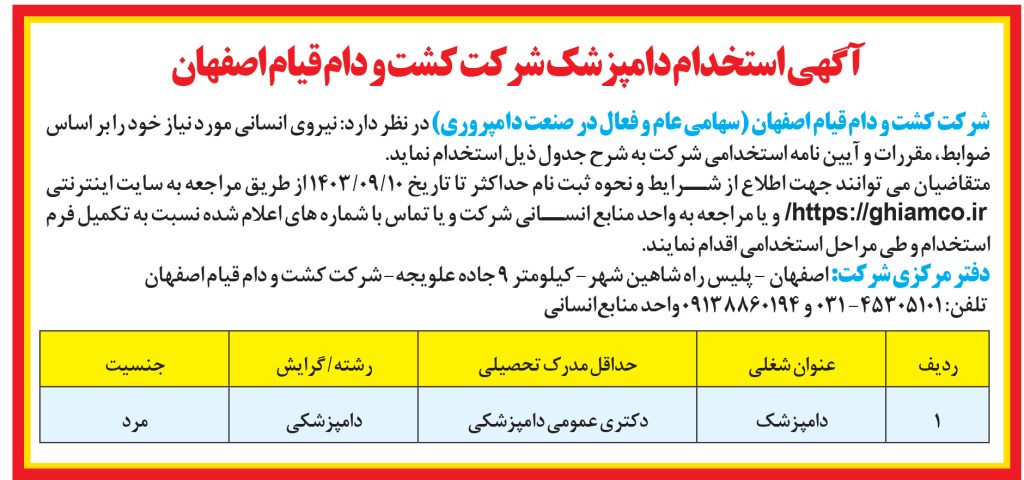 آگهی استخدام دامپزشک شرکت کشت و دام قیام اصفهان

شرکت کشت و دام قیام اصفهان (سهامی عام و فعال در صنعت دامپروری) در نظر دارد: نیروی انسانی مورد نیاز خود را بر اساس ضوابط، مقررات و آیین نامه استخدامی شرکت به شرح جدول ذیل استخدام نماید.

متقاضیان می توانند جهت اطلاع از شرایط و نحوه ثبت نام حداکثر تا تاریخ ۱۴۰۳/۰۹/۱۰ از طریق مراجعه به سایت اینترنتی https://ghiamco.ir/ و یا مراجعه به واحد منابع انسانی شرکت و یا تماس با شماره های اعلام شده نسبت به تکمیل فرم استخدام و طی مراحل استخدامی اقدام نمایند.

دفتر مرکزی شرکت: اصفهان - پلیس راه شاهین شهر - کیلومتر ۹ جاده علویجه - شرکت کشت و دام قیام اصفهان

تلفن: ۴۵۳۰۵۱۰۱-۰۳۱ و ۰۹۱۳۸۸۶۰۱۹۴ واحد منابع انسانی

| ردیف | عنوان شغلی | حداقل مدرک تحصیلی | رشته / گرایش | جنسیت |
|---|---|---|---|---|
| ۱ | دامپزشک | دکتری عمومی دامپزشکی | دامپزشکی | مرد |